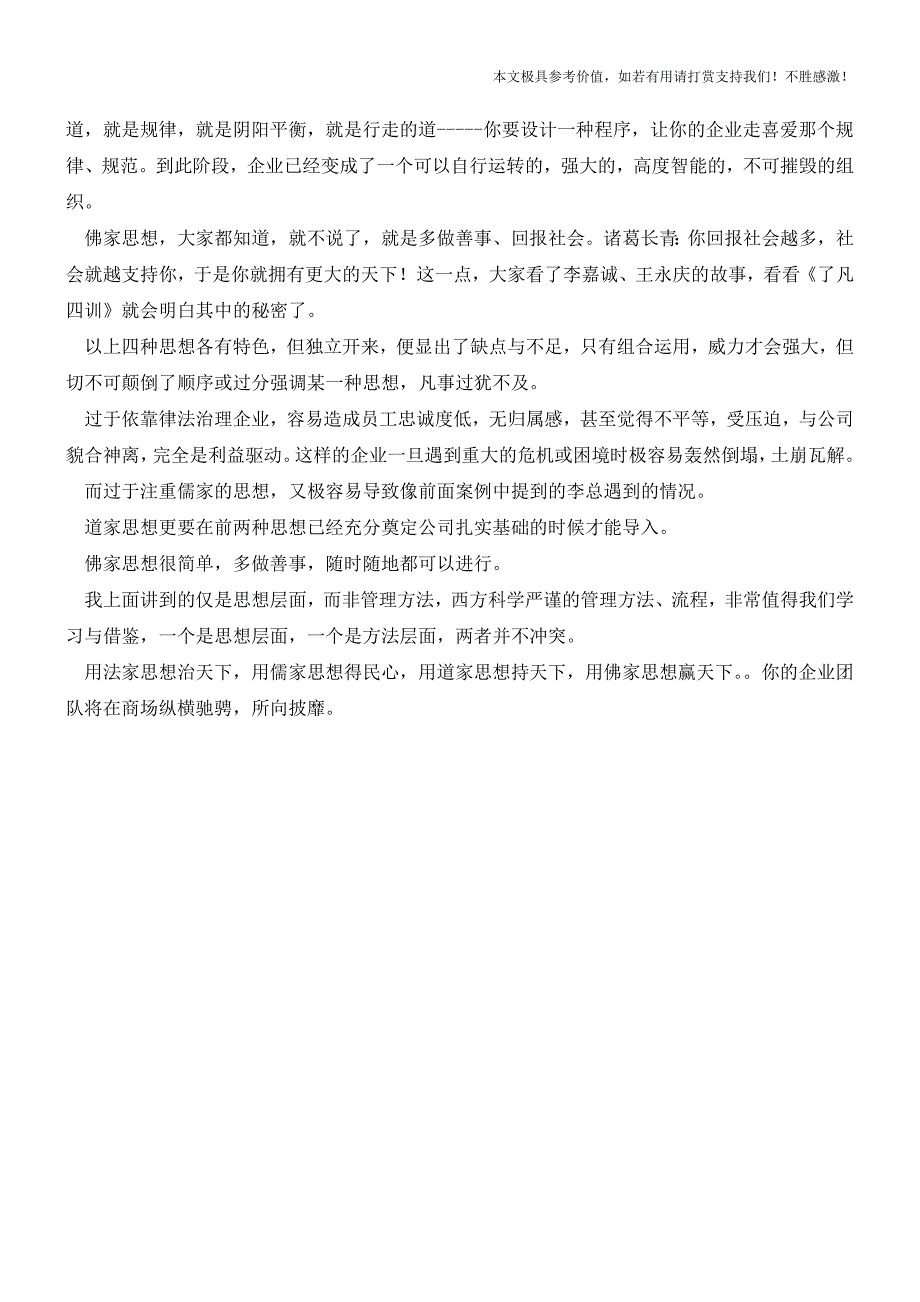 本文极具参考价值，如若有用请打赏支持我们！不胜感激！

道，就是规律，就是阴阳平衡，就是行走的道-----你要设计一种程序，让你的企业走喜爱那个规律、规范。到此阶段，企业已经变成了一个可以自行运转的，强大的，高度智能的，不可摧毁的组织。

佛家思想，大家都知道，就不说了，就是多做善事、回报社会。诸葛长青：你回报社会越多，社会就越支持你，于是你就拥有更大的天下！这一点，大家看了李嘉诚、王永庆的故事，看看《了凡四训》就会明白其中的秘密了。

以上四种思想各有特色，但独立开来，便显出了缺点与不足，只有组合运用，威力才会强大，但切不可颠倒了顺序或过分强调某一种思想，凡事过犹不及。

过于依靠律法治理企业，容易造成员工忠诚度低，无归属感，甚至觉得不平等，受压迫，与公司貌合神离，完全是利益驱动。这样的企业一旦遇到重大的危机或困境时极容易轰然倒塌，土崩瓦解。

而过于注重儒家的思想，又极容易导致像前面案例中提到的李总遇到的情况。

道家思想更要在前两种思想已经充分奠定公司扎实基础的时候才能导入。

佛家思想很简单，多做善事，随时随地都可以进行。

我上面讲到的仅是思想层面，而非管理方法，西方科学严谨的管理方法、流程，非常值得我们学习与借鉴，一个是思想层面，一个是方法层面，两者并不冲突。

用法家思想治天下，用儒家思想得民心，用道家思想持天下，用佛家思想赢天下。。你的企业团队将在商场纵横驰骋，所向披靡。